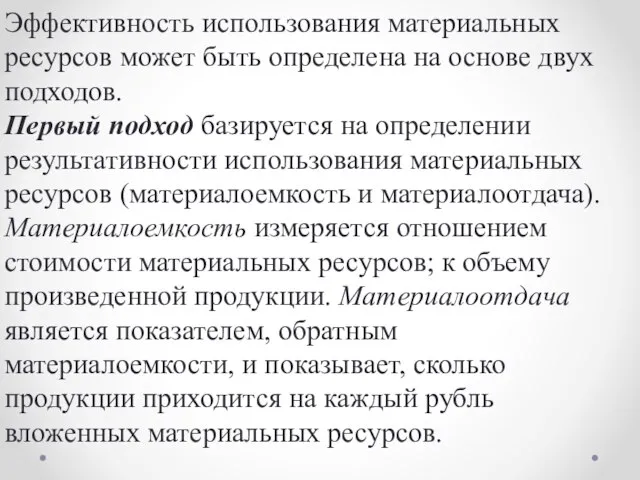 Эффективность использования материальных ресурсов может быть определена на основе двух подходов.
Первый подход базируется на определении результативности использования материальных ресурсов (материалоемкость и материалоотдача). Материалоемкость измеряется отношением стоимости материальных ресурсов; к объему произведенной продукции. Материалоотдача является показателем, обратным материалоемкости, и показывает, сколько продукции приходится на каждый рубль вложенных материальных ресурсов.